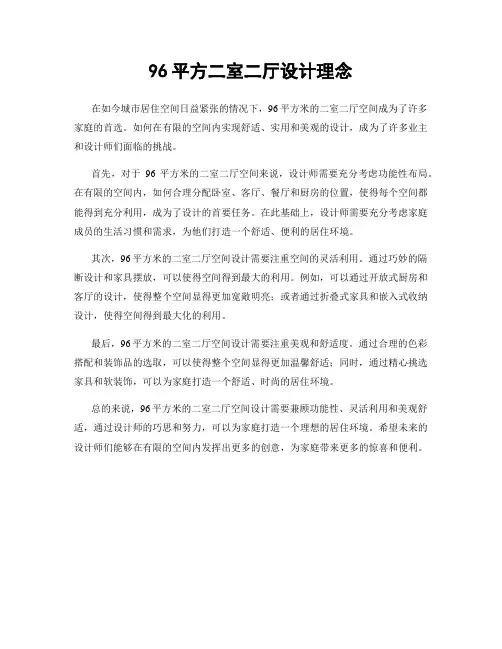 96 平方二室二厅设计理念

在如今城市居住空间日益紧张的情况下，96 平方米的二室二厅空间成为了许多家庭的首选。如何在有限的空间内实现舒适、实用和美观的设计，成为了许多业主和设计师们面临的挑战。

首先，对于 96 平方米的二室二厅空间来说，设计师需要充分考虑功能性布局。在有限的空间内，如何合理分配卧室、客厅、餐厅和厨房的位置，使得每个空间都能得到充分利用，成为了设计的首要任务。在此基础上，设计师需要充分考虑家庭成员的生活习惯和需求，为他们打造一个舒适、便利的居住环境。

其次，96 平方米的二室二厅空间设计需要注重空间的灵活利用。通过巧妙的隔断设计和家具摆放，可以使得空间得到最大的利用。例如，可以通过开放式厨房和客厅的设计，使得整个空间显得更加宽敞明亮；或者通过折叠式家具和嵌入式收纳设计，使得空间得到最大化的利用。

最后，96 平方米的二室二厅空间设计需要注重美观和舒适度。通过合理的色彩搭配和装饰品的选取，可以使得整个空间显得更加温馨舒适；同时，通过精心挑选家具和软装饰，可以为家庭打造一个舒适、时尚的居住环境。

总的来说，96 平方米的二室二厅空间设计需要兼顾功能性、灵活利用和美观舒适，通过设计师的巧思和努力，可以为家庭打造一个理想的居住环境。希望未来的设计师们能够在有限的空间内发挥出更多的创意，为家庭带来更多的惊喜和便利。